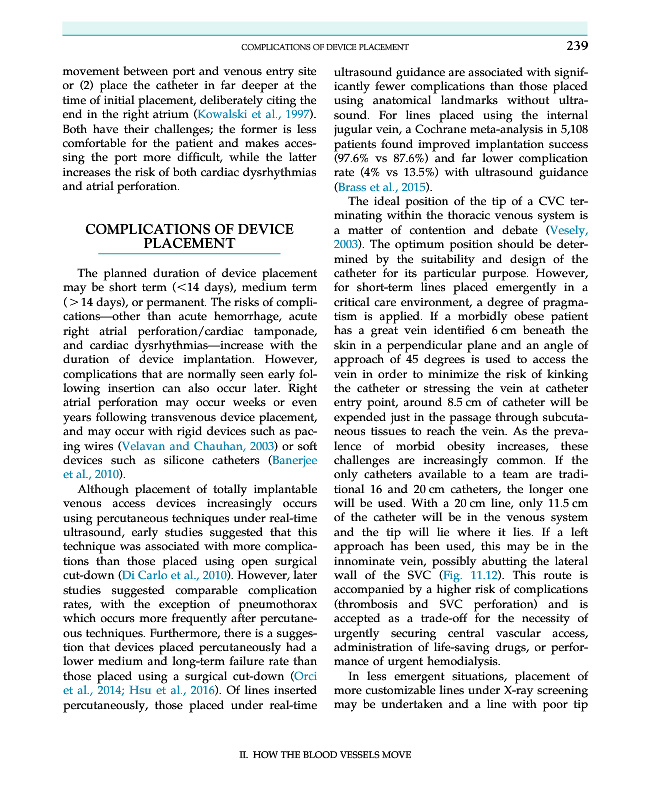 COMPLICATIONS OF DEVICE PLACEMENT 239

movement between port and venous entry site or (2) place the catheter in far deeper at the time of initial placement, deliberately citing the end in the right atrium (Kowalski et al., 1997). Both have their challenges; the former is less comfortable for the patient and makes accessing the port more difficult, while the latter increases the risk of both cardiac dysrhythmias and atrial perforation.

COMPLICATIONS OF DEVICE PLACEMENT

The planned duration of device placement may be short term (<14 days), medium term (>14 days), or permanent. The risks of complications—other than acute hemorrhage, acute right atrial perforation/cardiac tamponade, and cardiac dysrhythmias—increase with the duration of device implantation. However, complications that are normally seen early following insertion can also occur later. Right atrial perforation may occur weeks or even years following transvenous device placement, and may occur with rigid devices such as pacing wires (Velavan and Chauhan, 2003) or soft devices such as silicone catheters (Banerjee et al., 2010).

Although placement of totally implantable venous access devices increasingly occurs using percutaneous techniques under real-time ultrasound, early studies suggested that this technique was associated with more complications than those placed using open surgical cut-down (Di Carlo et al., 2010). However, later studies suggested comparable complication rates, with the exception of pneumothorax which occurs more frequently after percutaneous techniques. Furthermore, there is a suggestion that devices placed percutaneously had a lower medium and long-term failure rate than those placed using a surgical cut-down (Orci et al., 2014; Hsu et al., 2016). Of lines inserted percutaneously, those placed under real-time ultrasound guidance are associated with significantly fewer complications than those placed using anatomical landmarks without ultrasound. For lines placed using the internal jugular vein, a Cochrane meta-analysis in 5,108 patients found improved implantation success (97.6% vs 87.6%) and far lower complication rate (4% vs 13.5%) with ultrasound guidance (Brass et al., 2015).

The ideal position of the tip of a CVC terminating within the thoracic venous system is a matter of contention and debate (Vesely, 2003). The optimum position should be determined by the suitability and design of the catheter for its particular purpose. However, for short-term lines placed emergently in a critical care environment, a degree of pragmatism is applied. If a morbidly obese patient has a great vein identified 6 cm beneath the skin in a perpendicular plane and an angle of approach of 45 degrees is used to access the vein in order to minimize the risk of kinking the catheter or stressing the vein at catheter entry point, around 8.5 cm of catheter will be expended just in the passage through subcutaneous tissues to reach the vein. As the prevalence of morbid obesity increases, these challenges are increasingly common. If the only catheters available to a team are traditional 16 and 20 cm catheters, the longer one will be used. With a 20 cm line, only 11.5 cm of the catheter will be in the venous system and the tip will lie where it lies. If a left approach has been used, this may be in the innominate vein, possibly abutting the lateral wall of the SVC (Fig. 11.12). This route is accompanied by a higher risk of complications (thrombosis and SVC perforation) and is accepted as a trade-off for the necessity of urgently securing central vascular access, administration of life-saving drugs, or performance of urgent hemodialysis.

In less emergent situations, placement of more customizable lines under X-ray screening may be undertaken and a line with poor tip

II. HOW THE BLOOD VESSELS MOVE